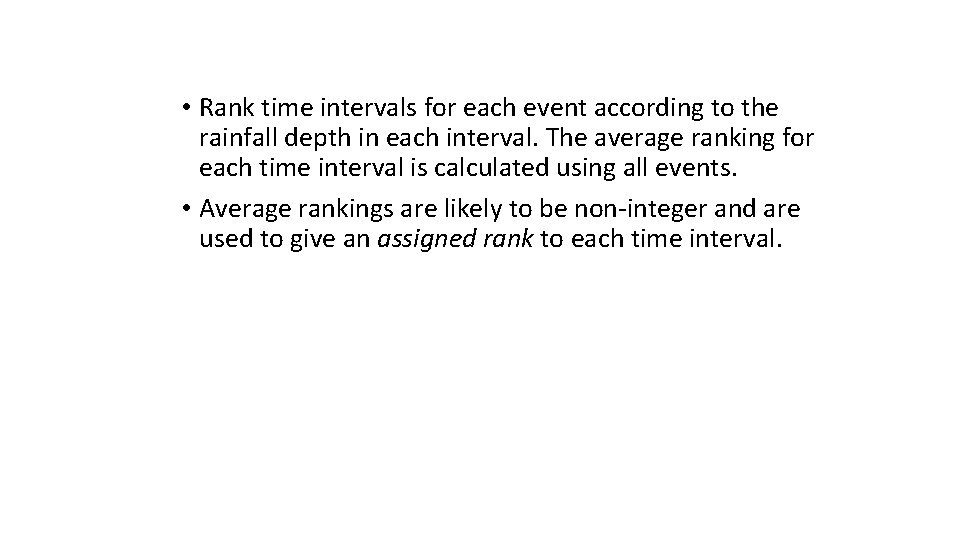 • Rank time intervals for each event according to the rainfall depth in each interval. The average ranking for each time interval is calculated using all events.

• Average rankings are likely to be non-integer and are used to give an assigned rank to each time interval.